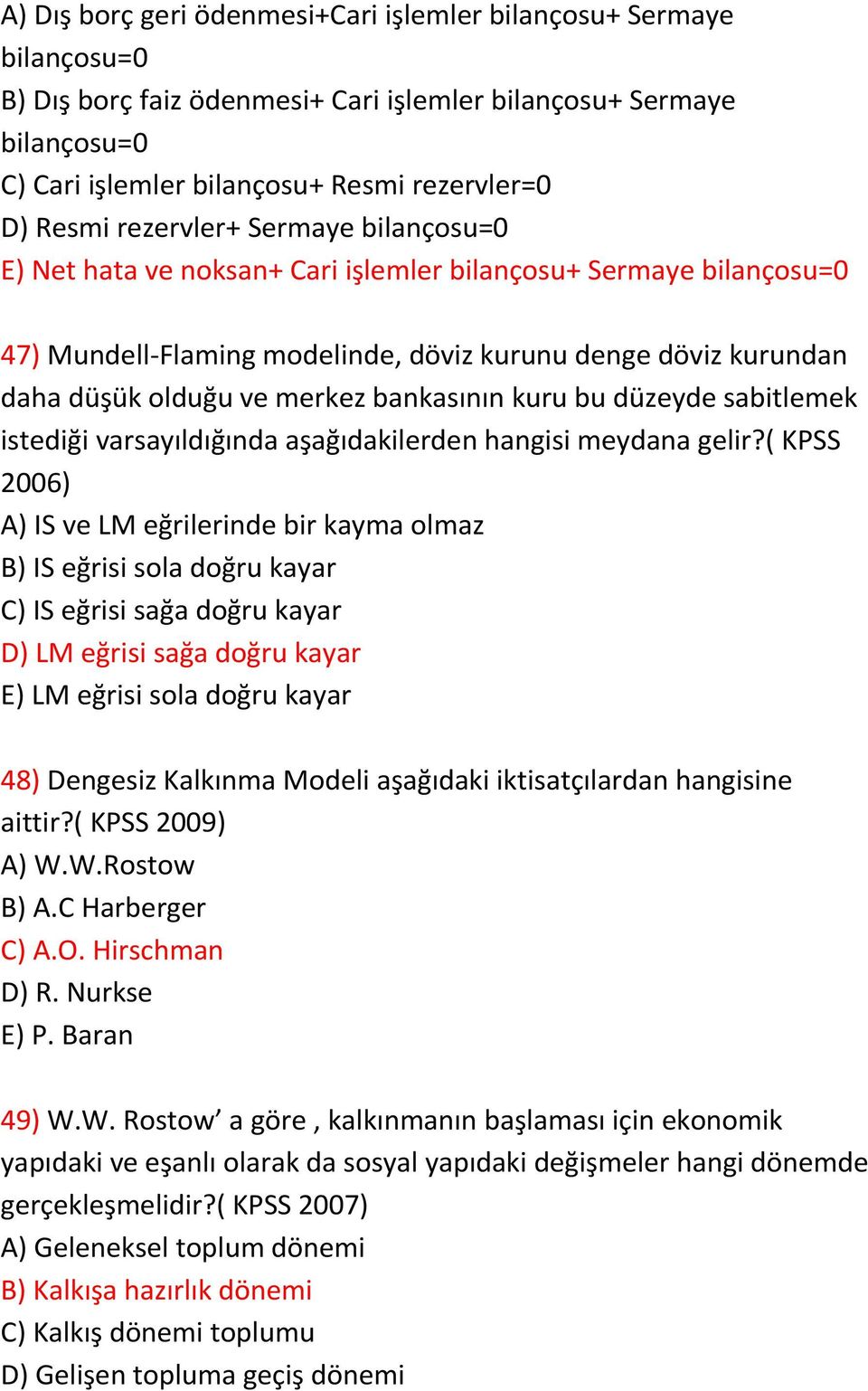 A) Dış borç geri ödenmesi+Cari işlemler bilançosu+ Sermaye bilançosu=0
B) Dış borç faiz ödenmesi+ Cari işlemler bilançosu+ Sermaye bilançosu=0
C) Cari işlemler bilançosu+ Resmi rezervler=0
D) Resmi rezervler+ Sermaye bilançosu=0
E) Net hata ve noksan+ Cari işlemler bilançosu+ Sermaye bilançosu=0

47) Mundell-Flaming modelinde, döviz kurunu denge döviz kurundan daha düşük olduğu ve merkez bankasının kuru bu düzeyde sabitlemek istediği varsayıldığında aşağıdakilerden hangisi meydana gelir?( KPSS 2006)
A) IS ve LM eğrilerinde bir kayma olmaz
B) IS eğrisi sola doğru kayar
C) IS eğrisi sağa doğru kayar
D) LM eğrisi sağa doğru kayar
E) LM eğrisi sola doğru kayar

48) Dengesiz Kalkınma Modeli aşağıdaki iktisatçılardan hangisine aittir?( KPSS 2009)
A) W.W.Rostow
B) A.C Harberger
C) A.O. Hirschman
D) R. Nurkse
E) P. Baran

49) W.W. Rostow’ a göre , kalkınmanın başlaması için ekonomik yapıdaki ve eşanlı olarak da sosyal yapıdaki değişmeler hangi dönemde gerçekleşmelidir?( KPSS 2007)
A) Geleneksel toplum dönemi
B) Kalkışa hazırlık dönemi
C) Kalkış dönemi toplumu
D) Gelişen topluma geçiş dönemi